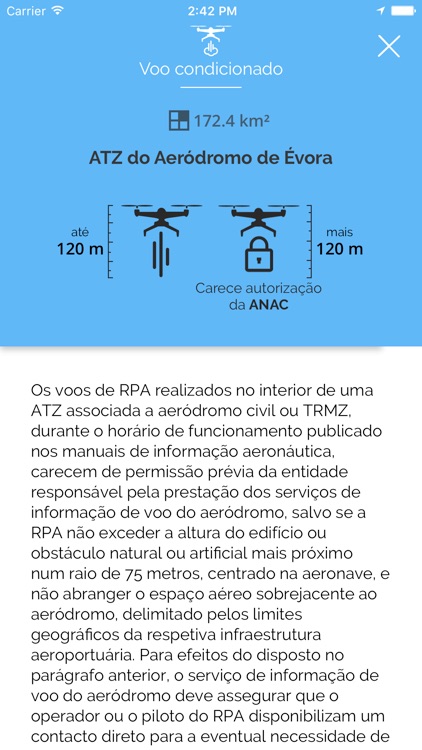 Carrier 2:42 PM

Voo condicionado

172.4 km²

ATZ do Aeródromo de Évora

até
120 m

mais
120 m

Carece autorização da ANAC

Os voos de RPA realizados no interior de uma ATZ associada a aeródromo civil ou TRMZ, durante o horário de funcionamento publicado nos manuais de informação aeronáutica, carecem de permissão prévia da entidade responsável pela prestação dos serviços de informação de voo do aeródromo, salvo se a RPA não exceder a altura do edifício ou obstáculo natural ou artificial mais próximo num raio de 75 metros, centrado na aeronave, e não abranger o espaço aéreo sobrejacente ao aeródromo, delimitado pelos limites geográficos da respetiva infraestrutura aeroportuária. Para efeitos do disposto no parágrafo anterior, o serviço de informação de voo do aeródromo deve assegurar que o operador ou o piloto do RPA disponibilizam um contacto direto para a eventual necessidade de